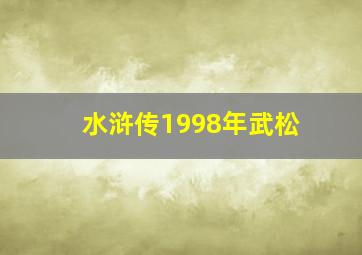 水浒传1998年武松